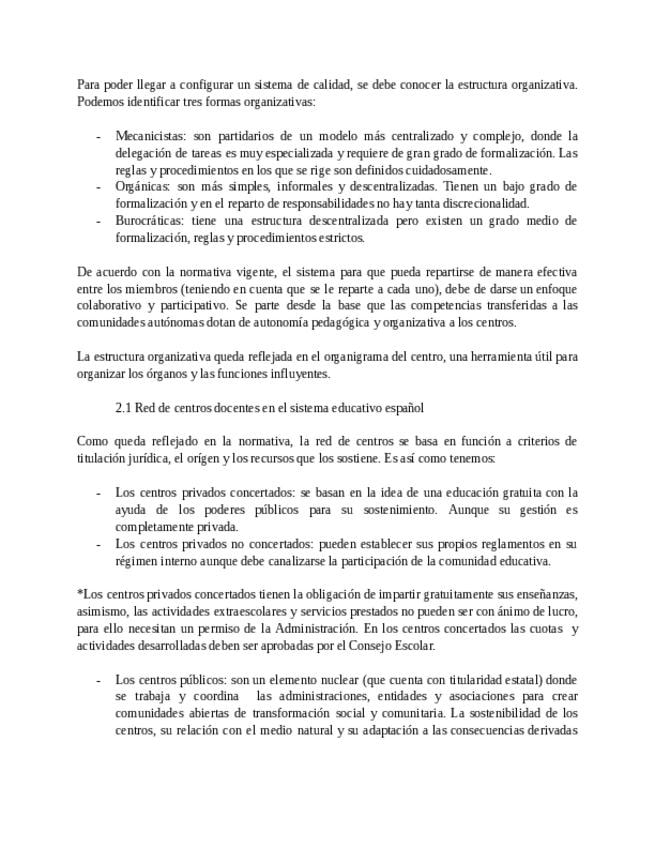 Para poder llegar a configurar un sistema de calidad, se debe conocer la estructura organizativa. Podemos identificar tres formas organizativas:

- Mecanicistas: son partidarios de un modelo más centralizado y complejo, donde la delegación de tareas es muy especializada y requiere de gran grado de formalización. Las reglas y procedimientos en los que se rige son definidos cuidadosamente.
- Orgánicas: son más simples, informales y descentralizadas. Tienen un bajo grado de formalización y en el reparto de responsabilidades no hay tanta discrecionalidad.
- Burocráticas: tiene una estructura descentralizada pero existen un grado medio de formalización, reglas y procedimientos estrictos.

De acuerdo con la normativa vigente, el sistema para que pueda repartirse de manera efectiva entre los miembros (teniendo en cuenta que se le reparte a cada uno), debe de darse un enfoque colaborativo y participativo. Se parte desde la base que las competencias transferidas a las comunidades autónomas dotan de autonomía pedagógica y organizativa a los centros.

La estructura organizativa queda reflejada en el organigrama del centro, una herramienta útil para organizar los órganos y las funciones influyentes.

2.1 Red de centros docentes en el sistema educativo español

Como queda reflejado en la normativa, la red de centros se basa en función a criterios de titulación jurídica, el orígen y los recursos que los sostiene. Es así como tenemos:

- Los centros privados concertados: se basan en la idea de una educación gratuita con la ayuda de los poderes públicos para su sostenimiento. Aunque su gestión es completamente privada.
- Los centros privados no concertados: pueden establecer sus propios reglamentos en su régimen interno aunque debe canalizarse la participación de la comunidad educativa.

*Los centros privados concertados tienen la obligación de impartir gratuitamente sus enseñanzas, asimismo, las actividades extraescolares y servicios prestados no pueden ser con ánimo de lucro, para ello necesitan un permiso de la Administración. En los centros concertados las cuotas y actividades desarrolladas deben ser aprobadas por el Consejo Escolar.

- Los centros públicos: son un elemento nuclear (que cuenta con titularidad estatal) donde se trabaja y coordina las administraciones, entidades y asociaciones para crear comunidades abiertas de transformación social y comunitaria. La sostenibilidad de los centros, su relación con el medio natural y su adaptación a las consecuencias derivadas